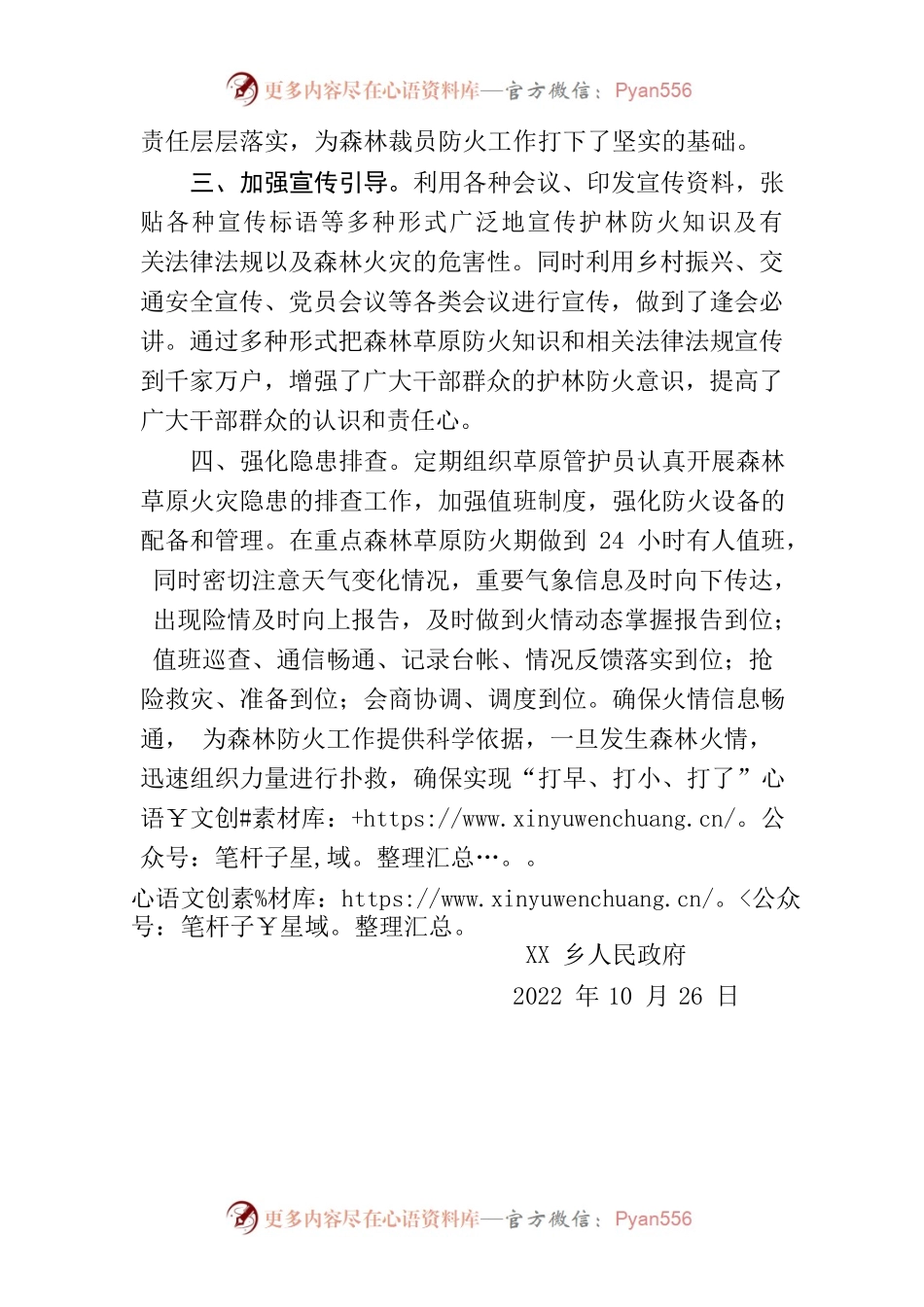 更多内容尽在心语资料库—官方微信：Pyan556

责任层层落实，为森林裁员防火工作打下了坚实的基础。

三、加强宣传引导。利用各种会议、印发宣传资料，张贴各种宣传标语等多种形式广泛地宣传护林防火知识及有关法律法规以及森林火灾的危害性。同时利用乡村振兴、交通安全宣传、党员会议等各类会议进行宣传，做到了逢会必讲。通过多种形式把森林草原防火知识和相关法律法规宣传到千家万户，增强了广大干部群众的护林防火意识，提高了广大干部群众的认识和责任心。

四、强化隐患排查。定期组织草原管护员认真开展森林草原火灾隐患的排查工作，加强值班制度，强化防火设备的配备和管理。在重点森林草原防火期做到 24 小时有人值班，同时密切注意天气变化情况，重要气象信息及时向下传达，出现险情及时向上报告，及时做到火情动态掌握报告到位；值班巡查、通信畅通、记录台帐、情况反馈落实到位；抢险救灾、准备到位；会商协调、调度到位。确保火情信息畅通， 为森林防火工作提供科学依据，一旦发生森林火情，迅速组织力量进行扑救，确保实现“打早、打小、打了”心语￥文创#素材库：+https://www.xinyuwenchuang.cn/。公众号：笔杆子星,域。整理汇总…。。

心语文创素%材库：https://www.xinyuwenchuang.cn/。<公众号：笔杆子￥星域。整理汇总。

XX 乡人民政府

2022 年 10 月 26 日

更多内容尽在心语资料库—官方微信：Pyan556